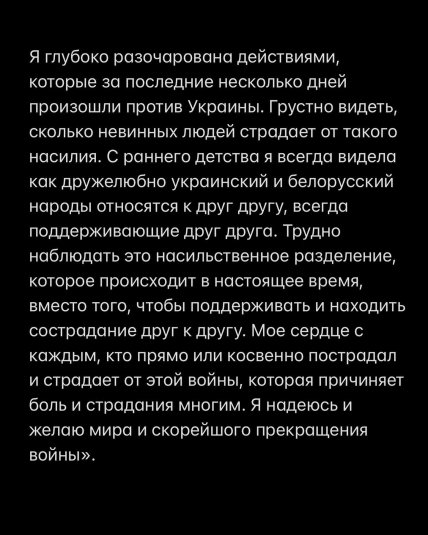 Я глубоко разочарована действиями, которые за последние несколько дней произошли против Украины. Грустно видеть, сколько невинных людей страдает от такого насилия. С раннего детства я всегда видела как дружелюбно украинский и белорусский народы относятся к друг другу, всегда поддерживающие друг друга. Трудно наблюдать это насильственное разделение, которое происходит в настоящее время, вместо того, чтобы поддерживать и находить сострадание друг к другу. Мое сердце с каждым, кто прямо или косвенно пострадал и страдает от этой войны, которая причиняет боль и страдания многим. Я надеюсь и желаю мира и скорейшого прекращения войны».